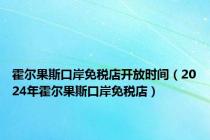 霍尔果斯口岸免税店开放时间（2024年霍尔果斯口岸免税店）